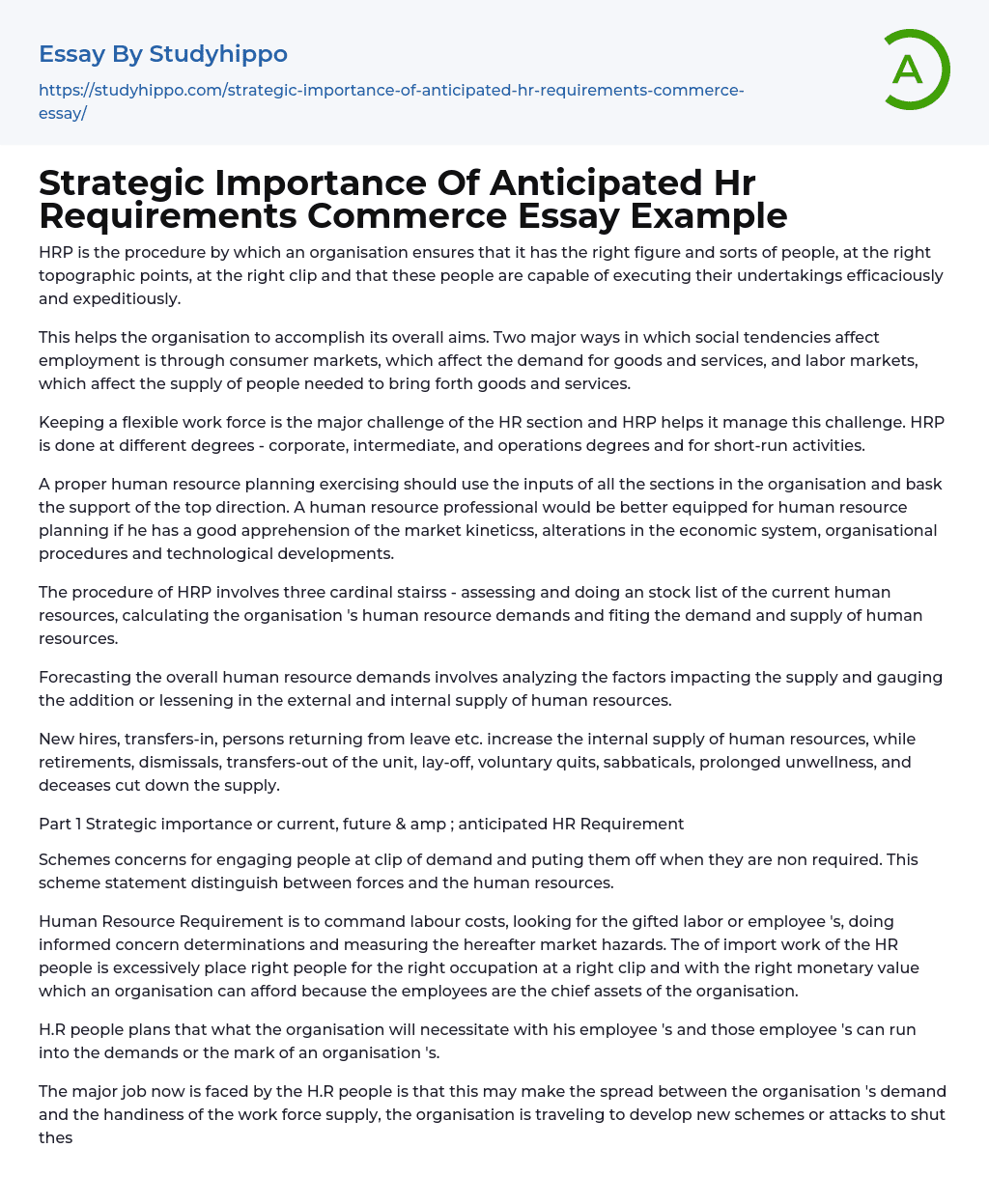 Essay By Studyhippo

https://studyhippo.com/strategic-importance-of-anticipated-hr-requirements-commerce-essay/

A

Strategic Importance Of Anticipated Hr Requirements Commerce Essay Example

HRP is the procedure by which an organisation ensures that it has the right figure and sorts of people, at the right topographic points, at the right clip and that these people are capable of executing their undertakings efficaciously and expeditiously.

This helps the organisation to accomplish its overall aims. Two major ways in which social tendencies affect employment is through consumer markets, which affect the demand for goods and services, and labor markets, which affect the supply of people needed to bring forth goods and services.

Keeping a flexible work force is the major challenge of the HR section and HRP helps it manage this challenge. HRP is done at different degrees - corporate, intermediate, and operations degrees and for short-run activities.

A proper human resource planning exercising should use the inputs of all the sections in the organisation and bask the support of the top direction. A human resource professional would be better equipped for human resource planning if he has a good apprehension of the market kineticss, alterations in the economic system, organisational procedures and technological developments.

The procedure of HRP involves three cardinal stairss - assessing and doing an stock list of the current human resources, calculating the organisation 's human resource demands and fiting the demand and supply of human resources.

Forecasting the overall human resource demands involves analyzing the factors impacting the supply and gauging the addition or lessening in the external and internal supply of human resources.

New hires, transfers-in, persons returning from leave etc. increase the internal supply of human resources, while retirements, dismissals, transfers-out of the unit, lay-off, voluntary quits, sabbaticals, prolonged unwellness, and deceases cut down the supply.

Part 1 Strategic importance or current, future & amp ; anticipated HR Requirement

Schemes concerns for engaging people at clip of demand and puting them off when they are non required. This scheme statement distinguish between forces and the human resources.

Human Resource Requirement is to command labour costs, looking for the gifted labor or employee 's, doing informed concern determinations and measuring the hereafter market hazards. The of import work of the HR people is excessively place right people for the right occupation at a right clip and with the right monetary value which an organisation can afford because the employees are the chief assets of the organisation.

H.R people plans that what the organisation will necessitate with his employee 's and those employee 's can run into the demands or the mark of an organisation 's.

The major job now is faced by the H.R people is that this may make the spread between the organisation 's demand and the handiness of the work force supply, the organisation is traveling to develop new schemes or attacks to shut thes